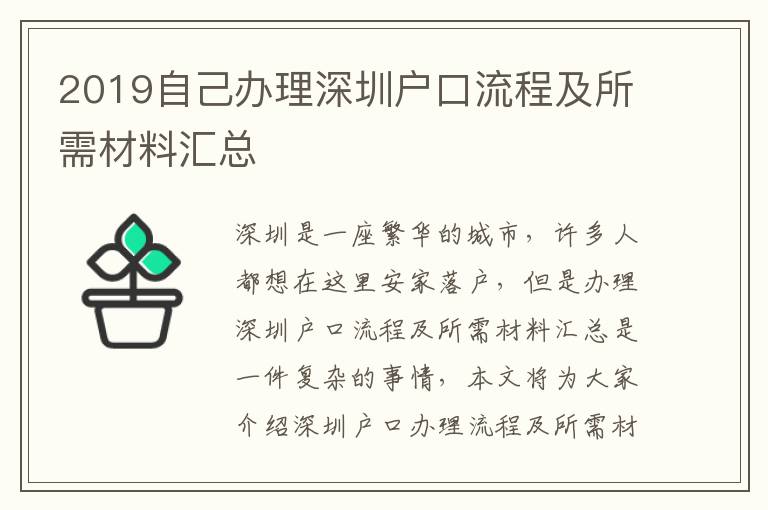 2019自己办理深圳户口流程及所需材料汇总

深圳是一座繁华的城市，许多人都想在这里安家落户，但是办理深圳户口流程及所需材料汇总是一件复杂的事情，本文将为大家介绍深圳户口办理流程及所需材